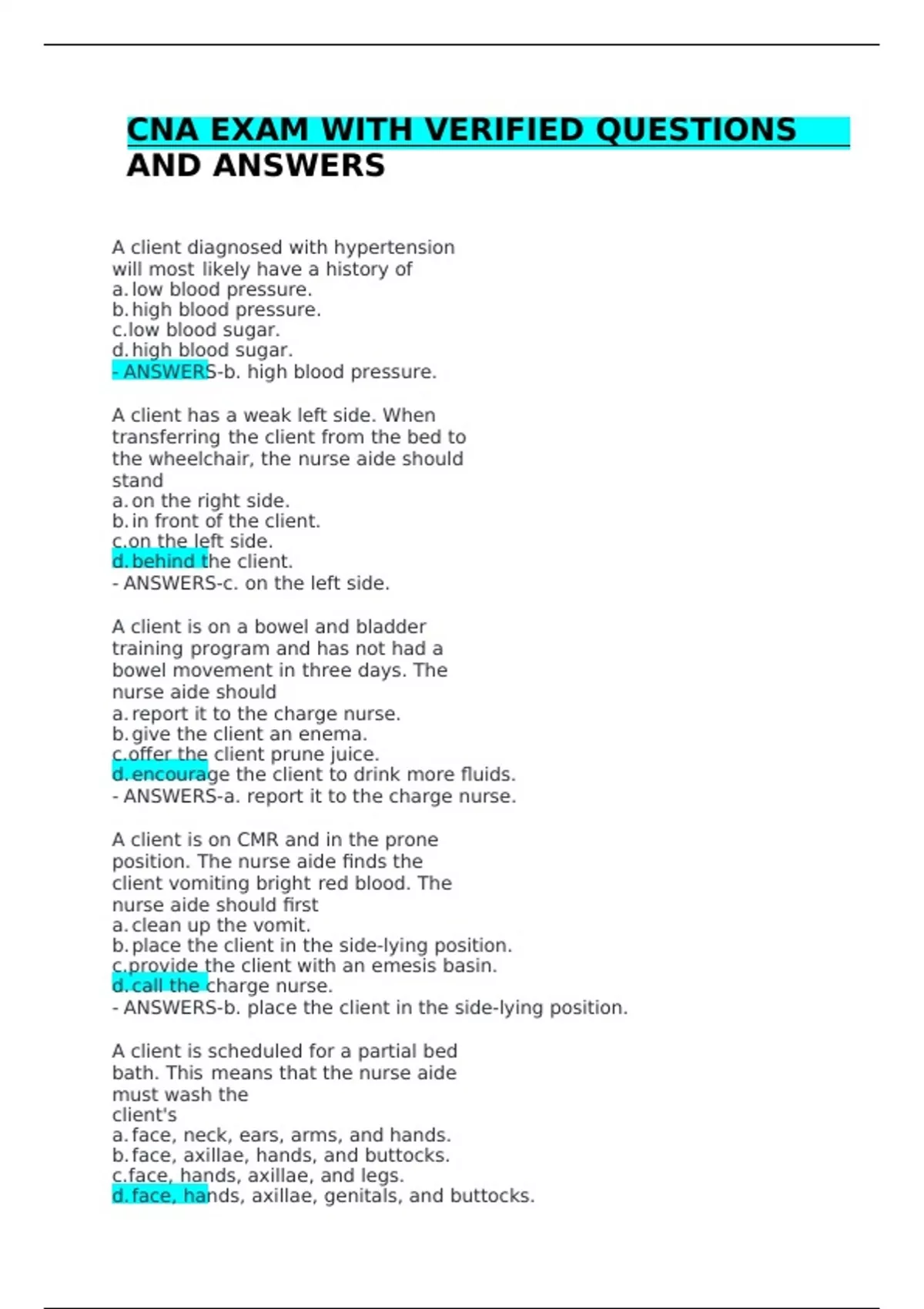 CNA EXAM WITH VERIFIED QUESTIONS AND ANSWERS

A client diagnosed with hypertension will most likely have a history of
a. low blood pressure.
b. high blood pressure.
c.low blood sugar.
d. high blood sugar.
- ANSWERS-b. high blood pressure.

A client has a weak left side. When transferring the client from the bed to the wheelchair, the nurse aide should stand
a. on the right side.
b. in front of the client.
c.on the left side.
d. behind the client.
- ANSWERS-c. on the left side.

A client is on a bowel and bladder training program and has not had a bowel movement in three days. The nurse aide should
a. report it to the charge nurse.
b. give the client an enema.
c.offer the client prune juice.
d. encourage the client to drink more fluids.
- ANSWERS-a. report it to the charge nurse.

A client is on CMR and in the prone position. The nurse aide finds the client vomiting bright red blood. The nurse aide should first
a. clean up the vomit.
b. place the client in the side-lying position.
c.provide the client with an emesis basin.
d. call the charge nurse.
- ANSWERS-b. place the client in the side-lying position.

A client is scheduled for a partial bed bath. This means that the nurse aide must wash the client's
a. face, neck, ears, arms, and hands.
b. face, axillae, hands, and buttocks.
c.face, hands, axillae, and legs.
d. face, hands, axillae, genitals, and buttocks.